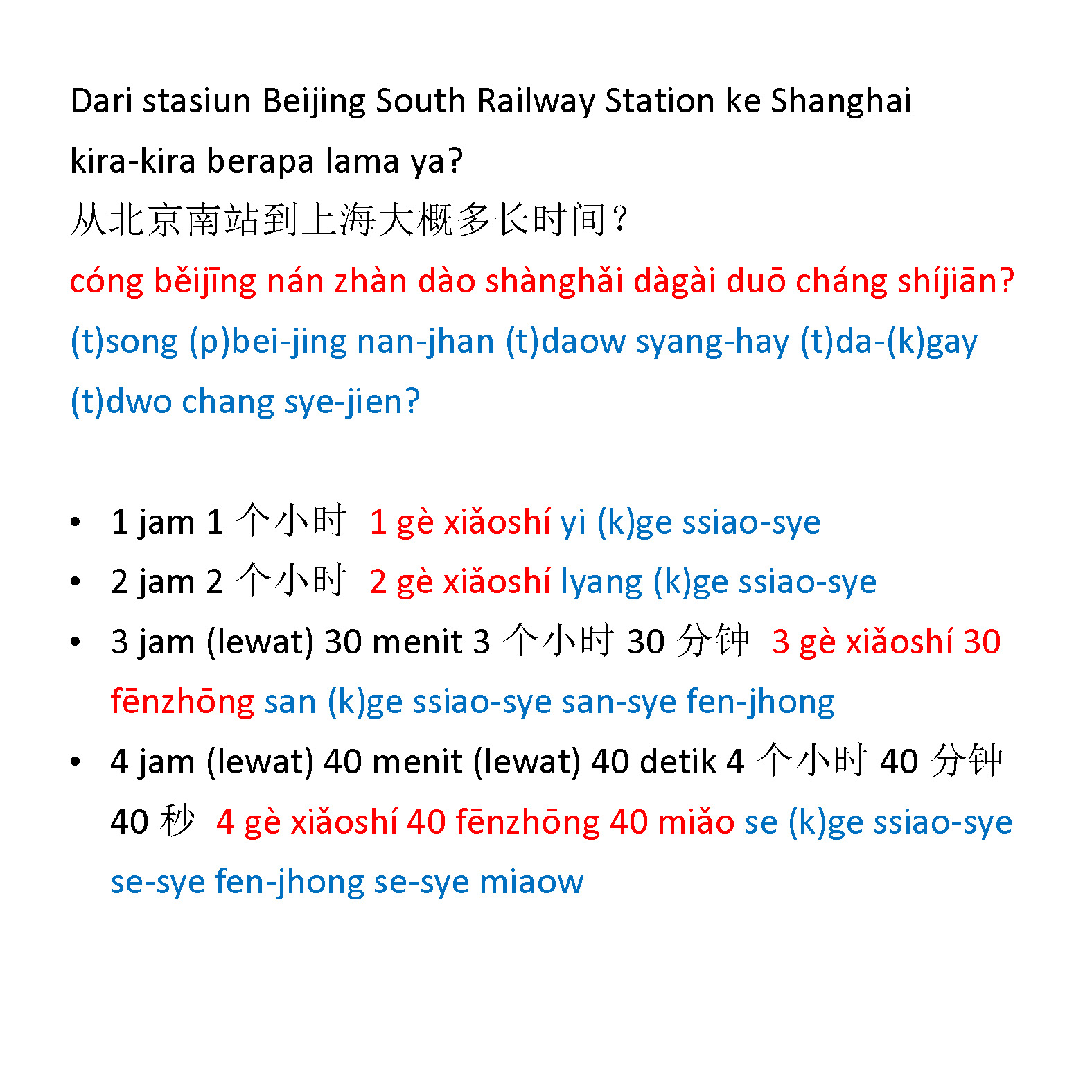 Dari stasiun Beijing South Railway Station ke Shanghai kira-kira berapa lama ya?
从北京南站到上海大概多长时间？
cóng běijīng nán zhàn dào shànghǎi dàgài duō cháng shíjiān?
(t)song (p)bei-jing nan-jhan (t)daow syang-hay (t)da-(k)gay (t)dwo chang sye-jien?

• 1 jam 1 个小时 1 gè xiǎoshí yi (k)ge ssiao-sye
• 2 jam 2 个小时 2 gè xiǎoshí lyang (k)ge ssiao-sye
• 3 jam (lewat) 30 menit 3 个小时 30 分钟 3 gè xiǎoshí 30 fēnzhōng san (k)ge ssiao-sye san-sye fen-jhong
• 4 jam (lewat) 40 menit (lewat) 40 detik 4 个小时 40 分钟 40 秒 4 gè xiǎoshí 40 fēnzhōng 40 miǎo se (k)ge ssiao-sye se-sye fen-jhong se-sye miaow